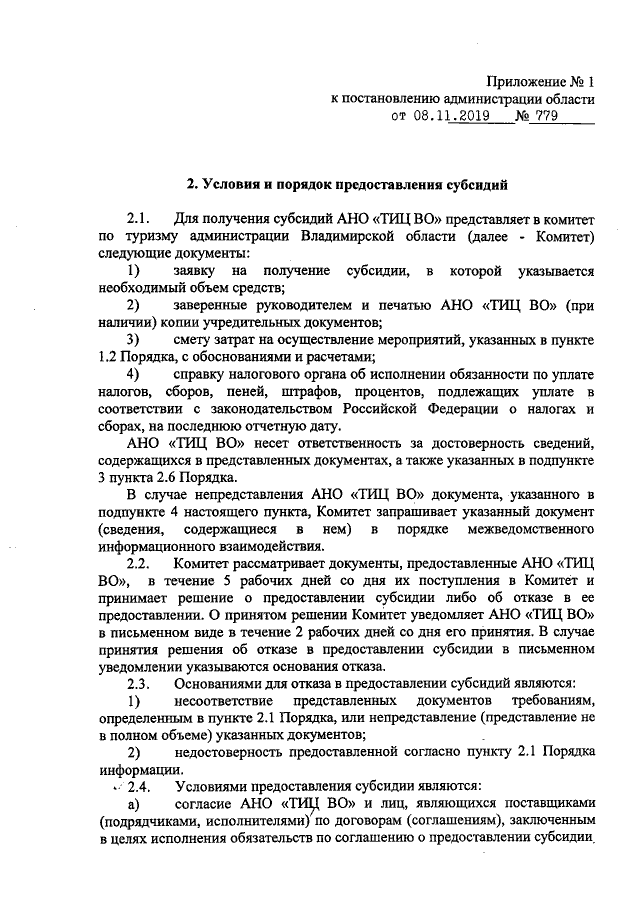 Приложение № 1
к постановлению администрации области
от 08.11.2019 № 779

2. Условия и порядок предоставления субсидий

2.1. Для получения субсидий АНО «ТИЦ ВО» представляет в комитет по туризму администрации Владимирской области (далее - Комитет) следующие документы:

1) заявку на получение субсидии, в которой указывается необходимый объем средств;

2) заверенные руководителем и печатью АНО «ТИЦ ВО» (при наличии) копии учредительных документов;

3) смету затрат на осуществление мероприятий, указанных в пункте 1.2 Порядка, с обоснованиями и расчетами;

4) справку налогового органа об исполнении обязанности по уплате налогов, сборов, пеней, штрафов, процентов, подлежащих уплате в соответствии с законодательством Российской Федерации о налогах и сборах, на последнюю отчетную дату.

АНО «ТИЦ ВО» несет ответственность за достоверность сведений, содержащихся в представленных документах, а также указанных в подпункте 3 пункта 2.6 Порядка.

В случае непредставления АНО «ТИЦ ВО» документа, указанного в подпункте 4 настоящего пункта, Комитет запрашивает указанный документ (сведения, содержащиеся в нем) в порядке межведомственного информационного взаимодействия.

2.2. Комитет рассматривает документы, предоставленные АНО «ТИЦ ВО», в течение 5 рабочих дней со дня их поступления в Комитет и принимает решение о предоставлении субсидии либо об отказе в ее предоставлении. О принятом решении Комитет уведомляет АНО «ТИЦ ВО» в письменном виде в течение 2 рабочих дней со дня его принятия. В случае принятия решения об отказе в предоставлении субсидии в письменном уведомлении указываются основания отказа.

2.3. Основаниями для отказа в предоставлении субсидий являются:

1) несоответствие представленных документов требованиям, определенным в пункте 2.1 Порядка, или непредставление (представление не в полном объеме) указанных документов;

2) недостоверность предоставленной согласно пункту 2.1 Порядка информации.

2.4. Условиями предоставления субсидии являются:

а) согласие АНО «ТИЦ ВО» и лиц, являющихся поставщиками (подрядчиками, исполнителями) по договорам (соглашениям), заключенным в целях исполнения обязательств по соглашению о предоставлении субсидии